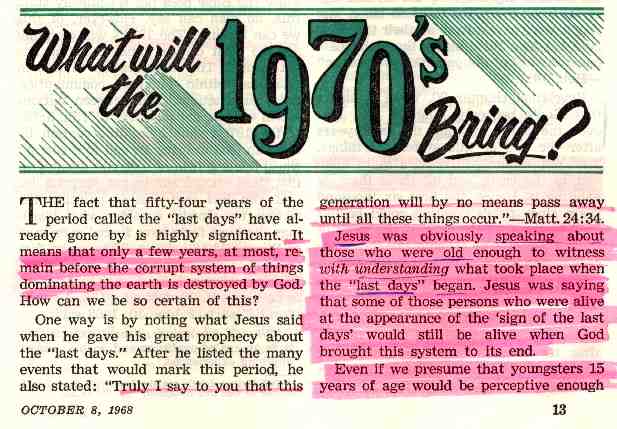 What will the 1970's Bring?

THE fact that fifty-four years of the period called the "last days" have already gone by is highly significant. It means that only a few years, at most, remain before the corrupt system of things dominating the earth is destroyed by God. How can we be so certain of this?

One way is by noting what Jesus said when he gave his great prophecy about the "last days." After he listed the many events that would mark this period, he also stated: "Truly I say to you that this generation will by no means pass away until all these things occur."—Matt. 24:34.

Jesus was obviously speaking about those who were old enough to witness with understanding what took place when the "last days" began. Jesus was saying that some of those persons who were alive at the appearance of the 'sign of the last days' would still be alive when God brought this system to its end.

Even if we presume that youngsters 15 years of age would be perceptive enough

OCTOBER 8, 1968

13